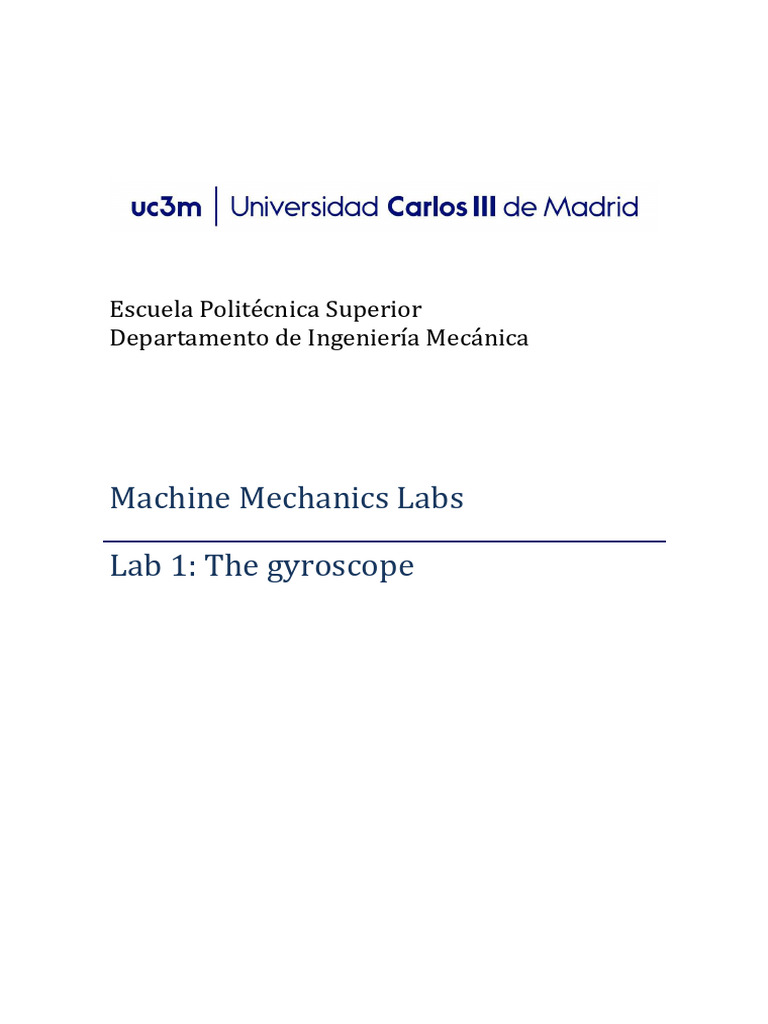 uc3m | Universidad Carlos III de Madrid

Escuela Politécnica Superior
Departamento de Ingeniería Mecánica

Machine Mechanics Labs

Lab 1: The gyroscope